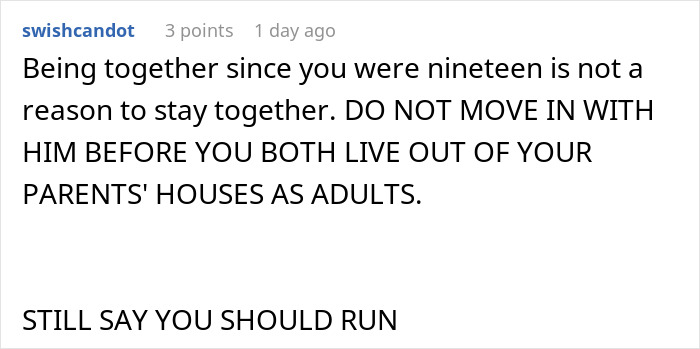 swishcandot 3 points 1 day ago

Being together since you were nineteen is not a reason to stay together. DO NOT MOVE IN WITH HIM BEFORE YOU BOTH LIVE OUT OF YOUR PARENTS' HOUSES AS ADULTS.

STILL SAY YOU SHOULD RUN